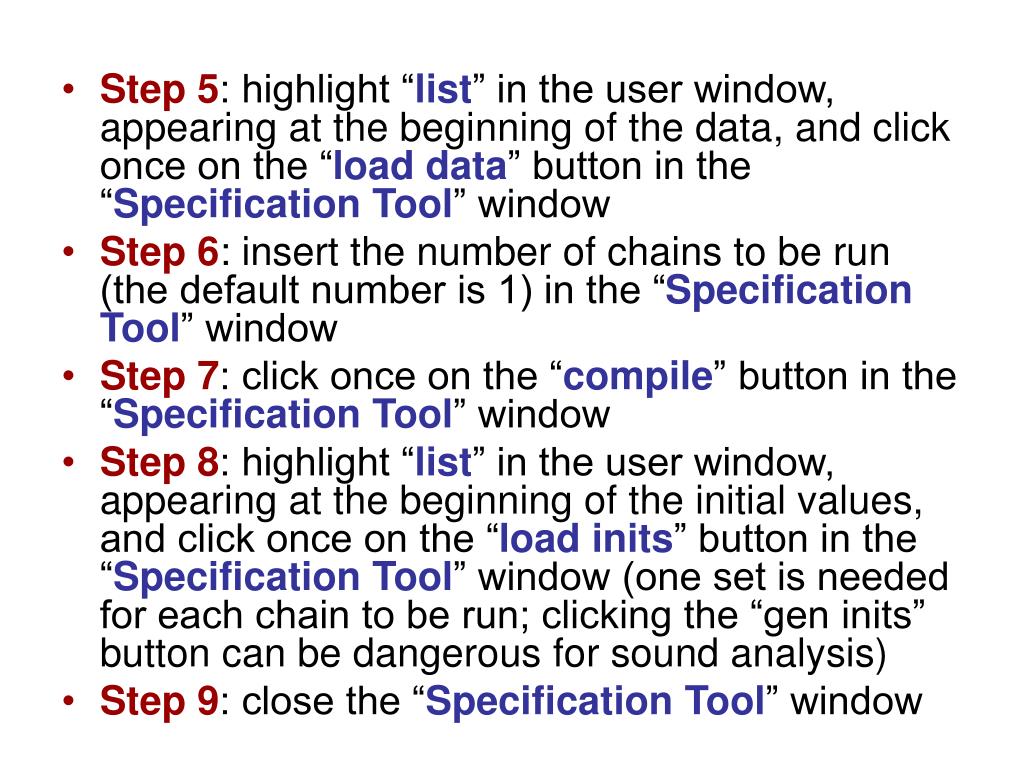 • Step 5: highlight “list” in the user window, appearing at the beginning of the data, and click once on the “load data” button in the “Specification Tool” window
• Step 6: insert the number of chains to be run (the default number is 1) in the “Specification Tool” window
• Step 7: click once on the “compile” button in the “Specification Tool” window
• Step 8: highlight “list” in the user window, appearing at the beginning of the initial values, and click once on the “load inits” button in the “Specification Tool” window (one set is needed for each chain to be run; clicking the “gen inits” button can be dangerous for sound analysis)
• Step 9: close the “Specification Tool” window